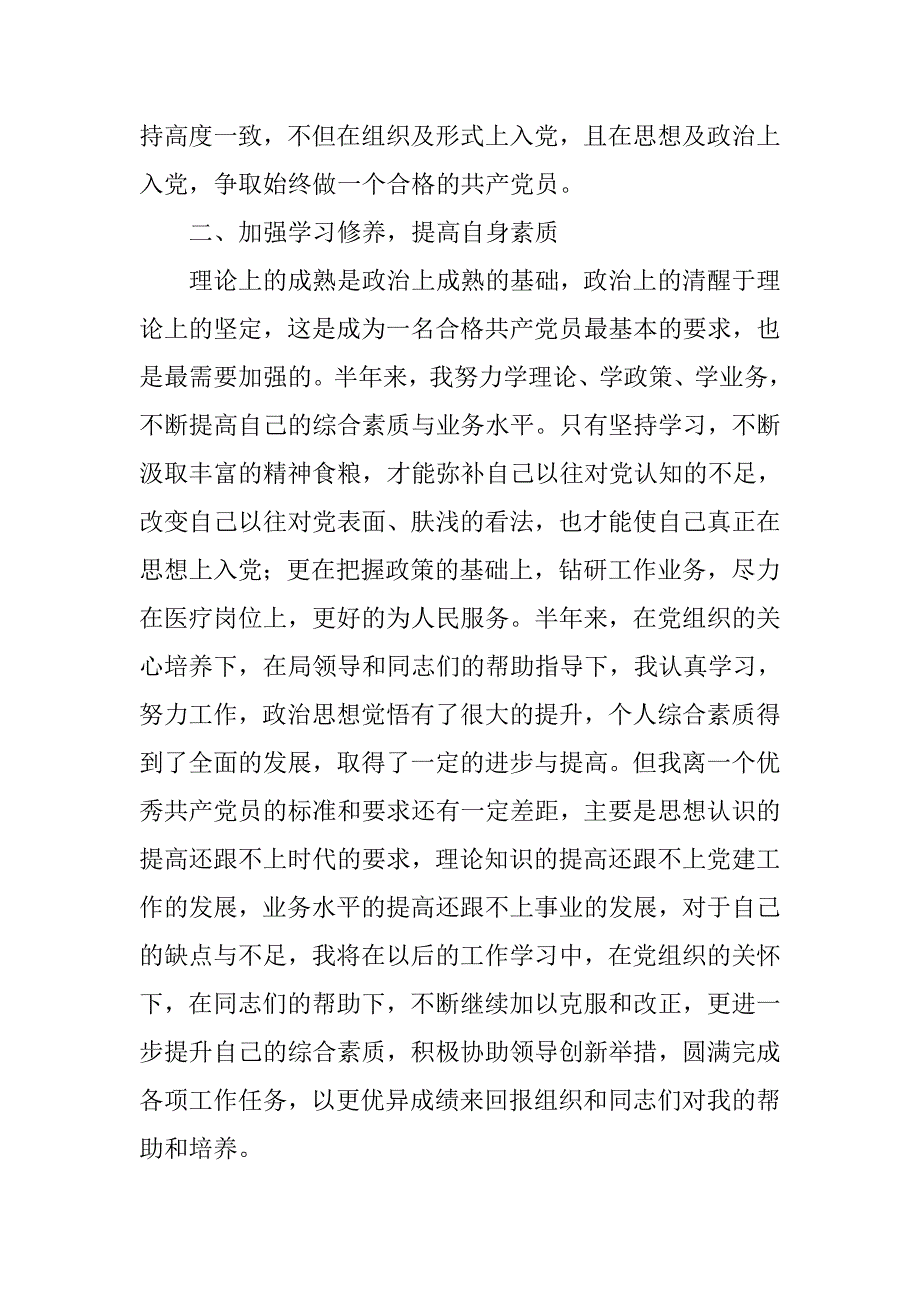 持高度一致，不但在组织及形式上入党，且在思想及政治上入党，争取始终做一个合格的共产党员。

二、加强学习修养，提高自身素质

理论上的成熟是政治上成熟的基础，政治上的清醒于理论上的坚定，这是成为一名合格共产党员最基本的要求，也是最需要加强的。半年来，我努力学理论、学政策、学业务，不断提高自己的综合素质与业务水平。只有坚持学习，不断汲取丰富的精神食粮，才能弥补自己以往对党认知的不足，改变自己以往对党表面、肤浅的看法，也才能使自己真正在思想上入党；更在把握政策的基础上，钻研工作业务，尽力在医疗岗位上，更好的为人民服务。半年来，在党组织的关心培养下，在局领导和同志们的帮助指导下，我认真学习，努力工作，政治思想觉悟有了很大的提升，个人综合素质得到了全面的发展，取得了一定的进步与提高。但我离一个优秀共产党员的标准和要求还有一定差距，主要是思想认识的提高还跟不上时代的要求，理论知识的提高还跟不上党建工作的发展，业务水平的提高还跟不上事业的发展，对于自己的缺点与不足，我将在以后的工作学习中，在党组织的关怀下，在同志们的帮助下，不断继续加以克服和改正，更进一步提升自己的综合素质，积极协助领导创新举措，圆满完成各项工作任务，以更优异成绩来回报组织和同志们对我的帮助和培养。